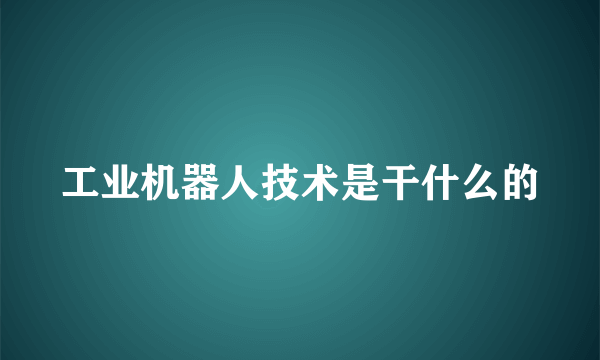 工业机器人技术是干什么的